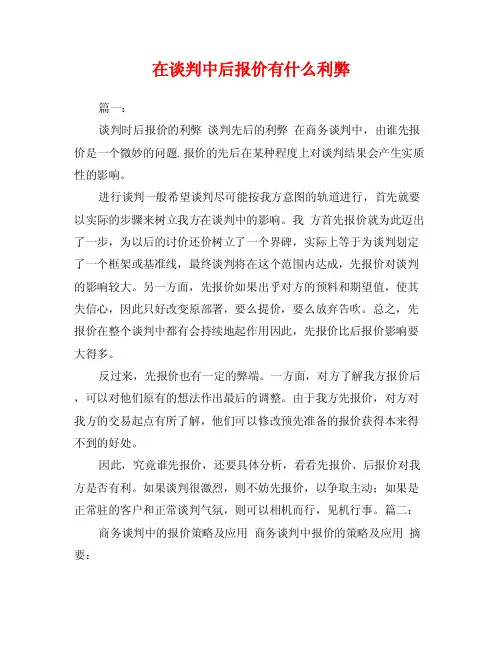 在谈判中后报价有什么利弊

篇一：

谈判时后报价的利弊 谈判先后的利弊 在商务谈判中，由谁先报价是一个微妙的问题. 报价的先后在某种程度上对谈判结果会产生实质性的影响。

进行谈判一般希望谈判尽可能按我方意图的轨道进行，首先就要以实际的步骤来树立我方在谈判中的影响。我 方首先报价就为此迈出了一步，为以后的讨价还价树立了一个界碑，实际上等于为谈判划定了一个框架或基准线，最终谈判将在这个范围内达成，先报价对谈判的影响较大。另一方面，先报价如果出乎对方的预料和期望值，使其失信心，因此只好改变原部署，要么提价，要么放弃告吹。总之，先报价在整个谈判中都有会持续地起作用因此，先报价比后报价影响要大得多。

反过来，先报价也有一定的弊端。一方面，对方了解我方报价后，可以对他们原有的想法作出最后的调整。由于我方先报价，对方对我方的交易起点有所了解，他们可以修改预先准备的报价获得本来得不到的好处。

因此，究竟谁先报价，还要具体分析，看看先报价、后报价对我方是否有利。如果谈判很激烈，则不妨先报价，以争取主动；如果是正常驻的客户和正常谈判气氛，则可以相机而行，见机行事。篇二：

商务谈判中的报价策略及应用 商务谈判中报价的策略及应用 摘要：